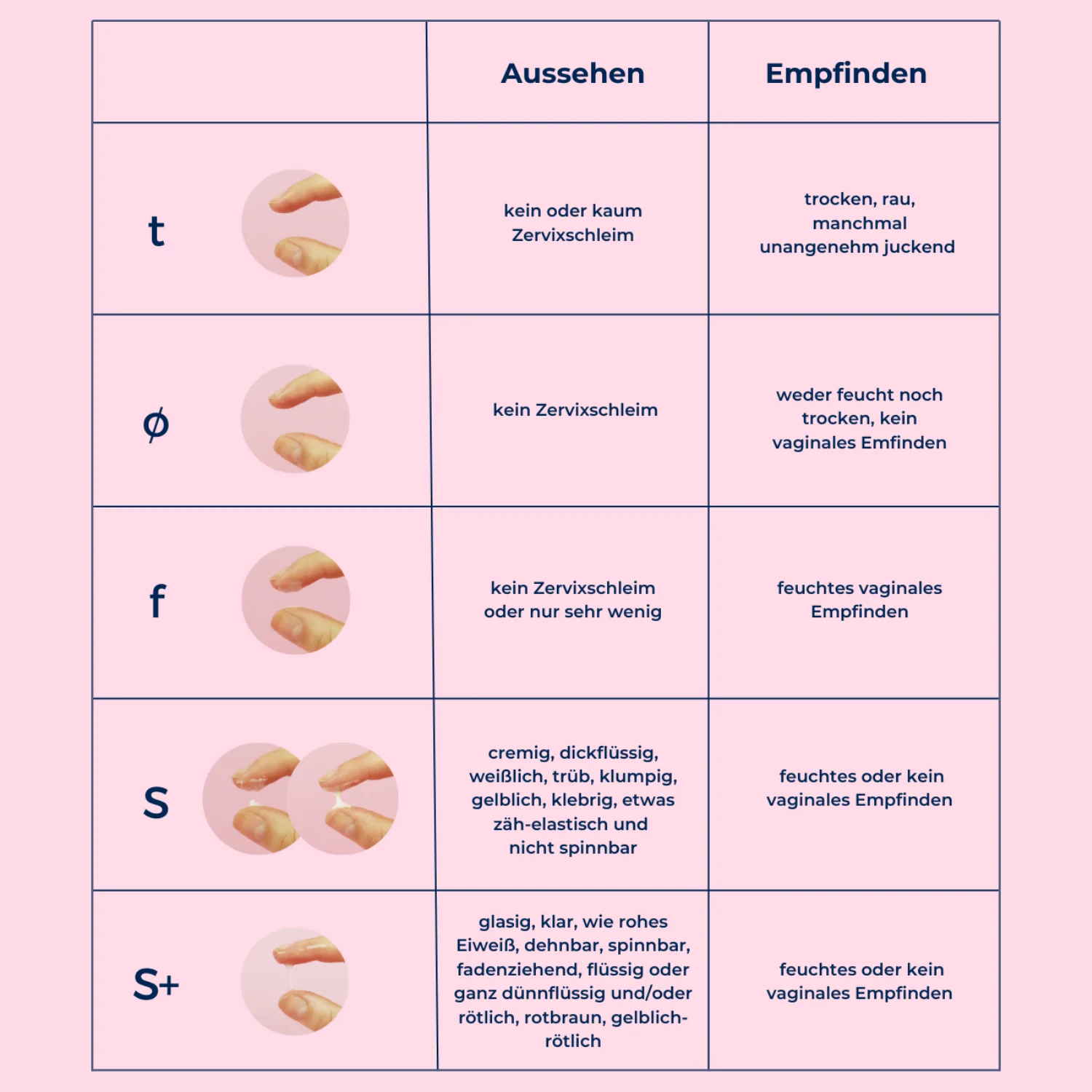 | | Aussehen | Empfinden |
|---|---|---|
| t | kein oder kaum Zervixschleim | trocken, rau, manchmal unangenehm juckend |
| ø | kein Zervixschleim | weder feucht noch trocken, kein vaginales Emfinden |
| f | kein Zervixschleim oder nur sehr wenig | feuchtes vaginales Empfinden |
| S | cremig, dickflüssig, weißlich, trüb, klumpig, gelblich, klebrig, etwas zäh-elastisch und nicht spinnbar | feuchtes oder kein vaginales Empfinden |
| S+ | glasig, klar, wie rohes Eiweiß, dehnbar, spinnbar, fadenziehend, flüssig oder ganz dünnflüssig und/oder rötlich, rotbraun, gelblich-rötlich | feuchtes oder kein vaginales Empfinden |